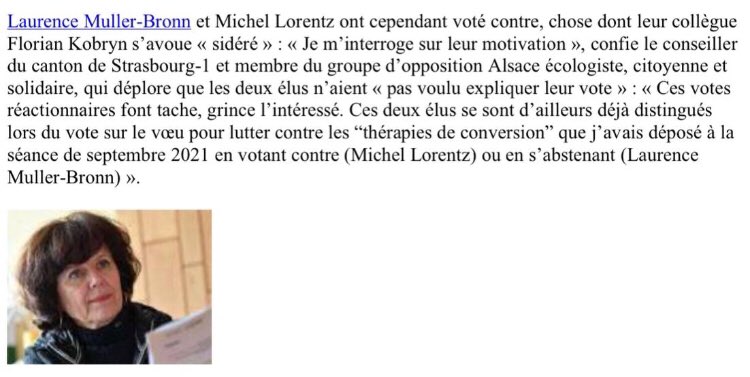 Laurence Muller-Bronn et Michel Lorentz ont cependant voté contre, chose dont leur collègue Florian Kobryn s'avoue « sidéré » : « Je m'interroge sur leur motivation », confie le conseiller du canton de Strasbourg-1 et membre du groupe d'opposition Alsace écologiste, citoyenne et solidaire, qui déplore que les deux élus n'aient « pas voulu expliquer leur vote » : « Ces votes réactionnaires font tache, grince l'intéressé. Ces deux élus se sont d'ailleurs déjà distingués lors du vote sur le vœu pour lutter contre les "thérapies de conversion" que j'avais déposé à la séance de septembre 2021 en votant contre (Michel Lorentz) ou en s'abstenant (Laurence Muller-Bronn) ».